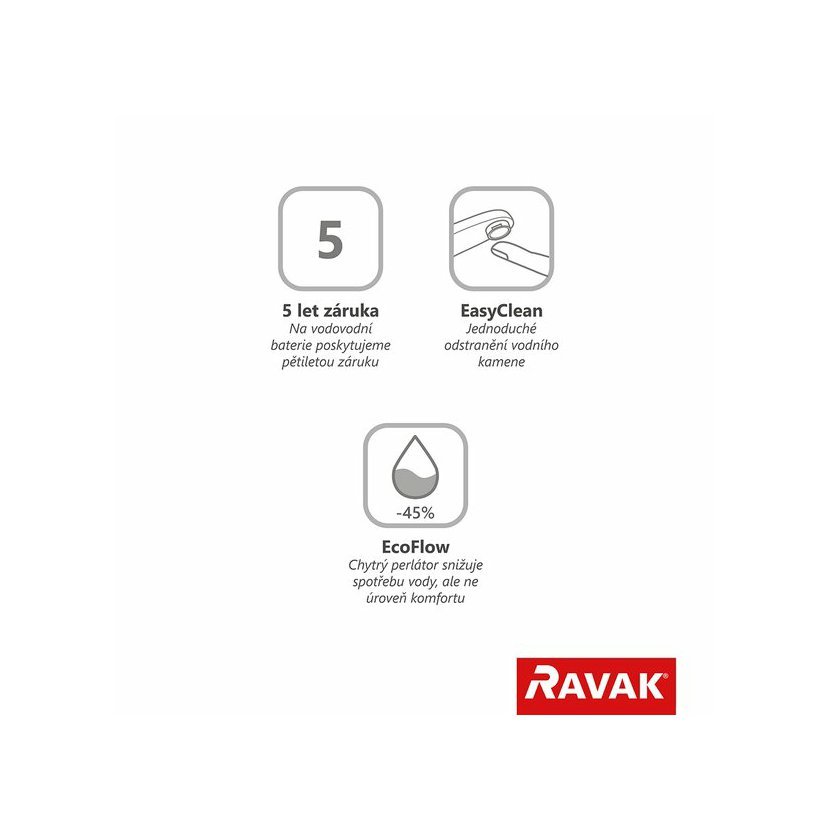 5

5 let záruka
Na vodovodní baterie poskytujeme pětiletou záruku

EasyClean
Jednoduché odstranění vodního kamene

-45%

EcoFlow
Chytrý perlátor snižuje spotřebu vody, ale ne úroveň komfortu

RAVAK®